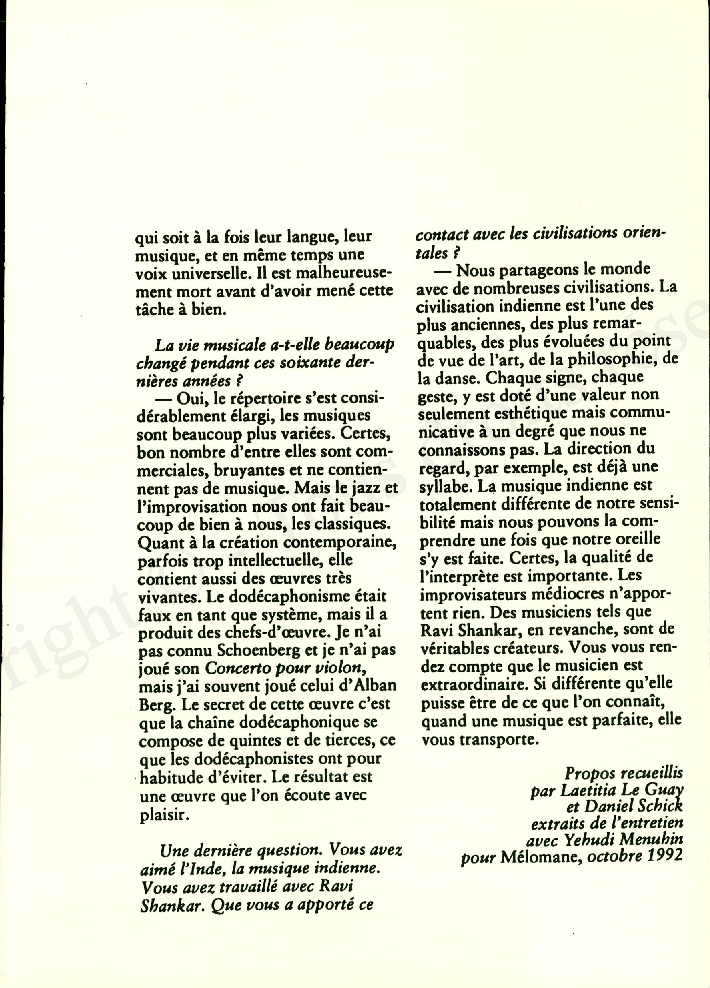 qui soit à la fois leur langue, leur musique, et en même temps une voix universelle. Il est malheureusement mort avant d'avoir mené cette tâche à bien.

La vie musicale a-t-elle beaucoup changé pendant ces soixante dernières années ?

— Oui, le répertoire s'est considérablement élargi, les musiques sont beaucoup plus variées. Certes, bon nombre d'entre elles sont commerciales, bruyantes et ne contiennent pas de musique. Mais le jazz et l'improvisation nous ont fait beaucoup de bien à nous, les classiques. Quant à la création contemporaine, parfois trop intellectuelle, elle contient aussi des œuvres très vivantes. Le dodécaphonisme était faux en tant que système, mais il a produit des chefs-d'œuvre. Je n'ai pas connu Schoenberg et je n'ai pas joué son Concerto pour violon, mais j'ai souvent joué celui d'Alban Berg. Le secret de cette œuvre c'est que la chaîne dodécaphonique se compose de quintes et de tierces, ce que les dodécaphonistes ont pour habitude d'éviter. Le résultat est une œuvre que l'on écoute avec plaisir.

Une dernière question. Vous avez aimé l'Inde, la musique indienne. Vous avez travaillé avec Ravi Shankar. Que vous a apporté ce contact avec les civilisations orientales ?

— Nous partageons le monde avec de nombreuses civilisations. La civilisation indienne est l'une des plus anciennes, des plus remarquables, des plus évoluées du point de vue de l'art, de la philosophie, de la danse. Chaque signe, chaque geste, y est doté d'une valeur non seulement esthétique mais communicative à un degré que nous ne connaissons pas. La direction du regard, par exemple, est déjà une syllabe. La musique indienne est totalement différente de notre sensibilité mais nous pouvons la comprendre une fois que notre oreille s'y est faite. Certes, la qualité de l'interprète est importante. Les improvisateurs médiocres n'apportent rien. Des musiciens tels que Ravi Shankar, en revanche, sont de véritables créateurs. Vous vous rendez compte que le musicien est extraordinaire. Si différente qu'elle puisse être de ce que l'on connaît, quand une musique est parfaite, elle vous transporte.

Propos recueillis par Laetitia Le Guay et Daniel Schick extraits de l'entretien avec Yehudi Menuhin pour Mélomane, octobre 1992